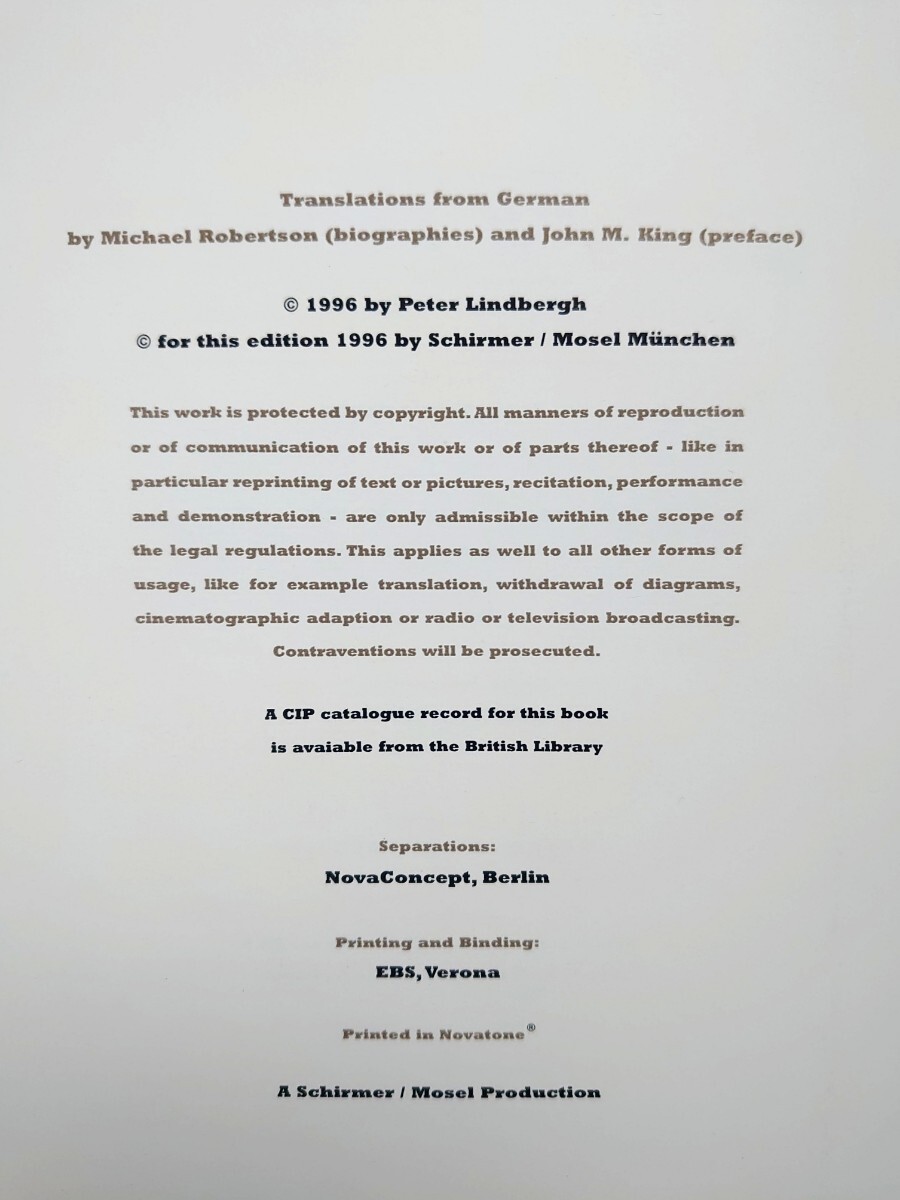 Translations from German
by Michael Robertson (biographies) and John M. King (preface)

© 1996 by Peter Lindbergh
© for this edition 1996 by Schirmer / Mosel München

This work is protected by copyright. All manners of reproduction or of communication of this work or of parts thereof - like in particular reprinting of text or pictures, recitation, performance and demonstration - are only admissible within the scope of the legal regulations. This applies as well to all other forms of usage, like for example translation, withdrawal of diagrams, cinematographic adaption or radio or television broadcasting. Contraventions will be prosecuted.

A CIP catalogue record for this book
is avaiable from the British Library

Separations:
NovaConcept, Berlin

Printing and Binding:
EBS, Verona

Printed in Novatone®

A Schirmer / Mosel Production